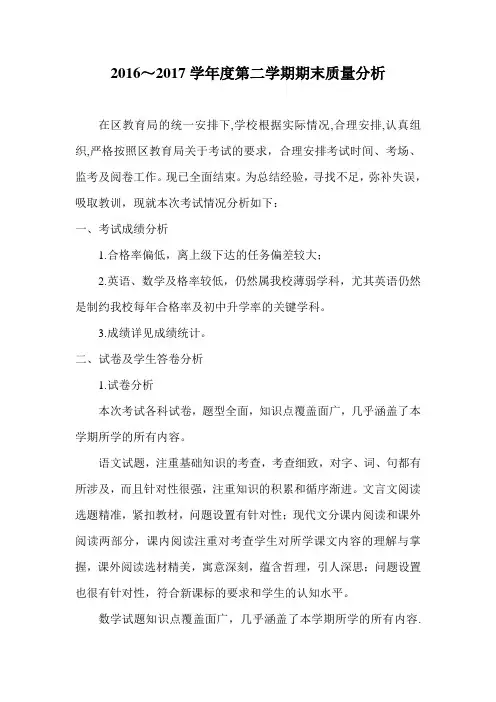 2016～2017 学年度第二学期期末质量分析

在区教育局的统一安排下,学校根据实际情况,合理安排,认真组织,严格按照区教育局关于考试的要求，合理安排考试时间、考场、监考及阅卷工作。现已全面结束。为总结经验，寻找不足，弥补失误，吸取教训，现就本次考试情况分析如下：

一、考试成绩分析

1.合格率偏低，离上级下达的任务偏差较大；

2.英语、数学及格率较低，仍然属我校薄弱学科，尤其英语仍然是制约我校每年合格率及初中升学率的关键学科。

3.成绩详见成绩统计。

二、试卷及学生答卷分析

1.试卷分析

本次考试各科试卷，题型全面，知识点覆盖面广，几乎涵盖了本学期所学的所有内容。

语文试题，注重基础知识的考查，考查细致，对字、词、句都有所涉及，而且针对性很强，注重知识的积累和循序渐进。文言文阅读选题精准，紧扣教材，问题设置有针对性；现代文分课内阅读和课外阅读两部分，课内阅读注重对考查学生对所学课文内容的理解与掌握，课外阅读选材精美，寓意深刻，蕴含哲理，引人深思；问题设置也很有针对性，符合新课标的要求和学生的认知水平。

数学试题知识点覆盖面广，几乎涵盖了本学期所学的所有内容.